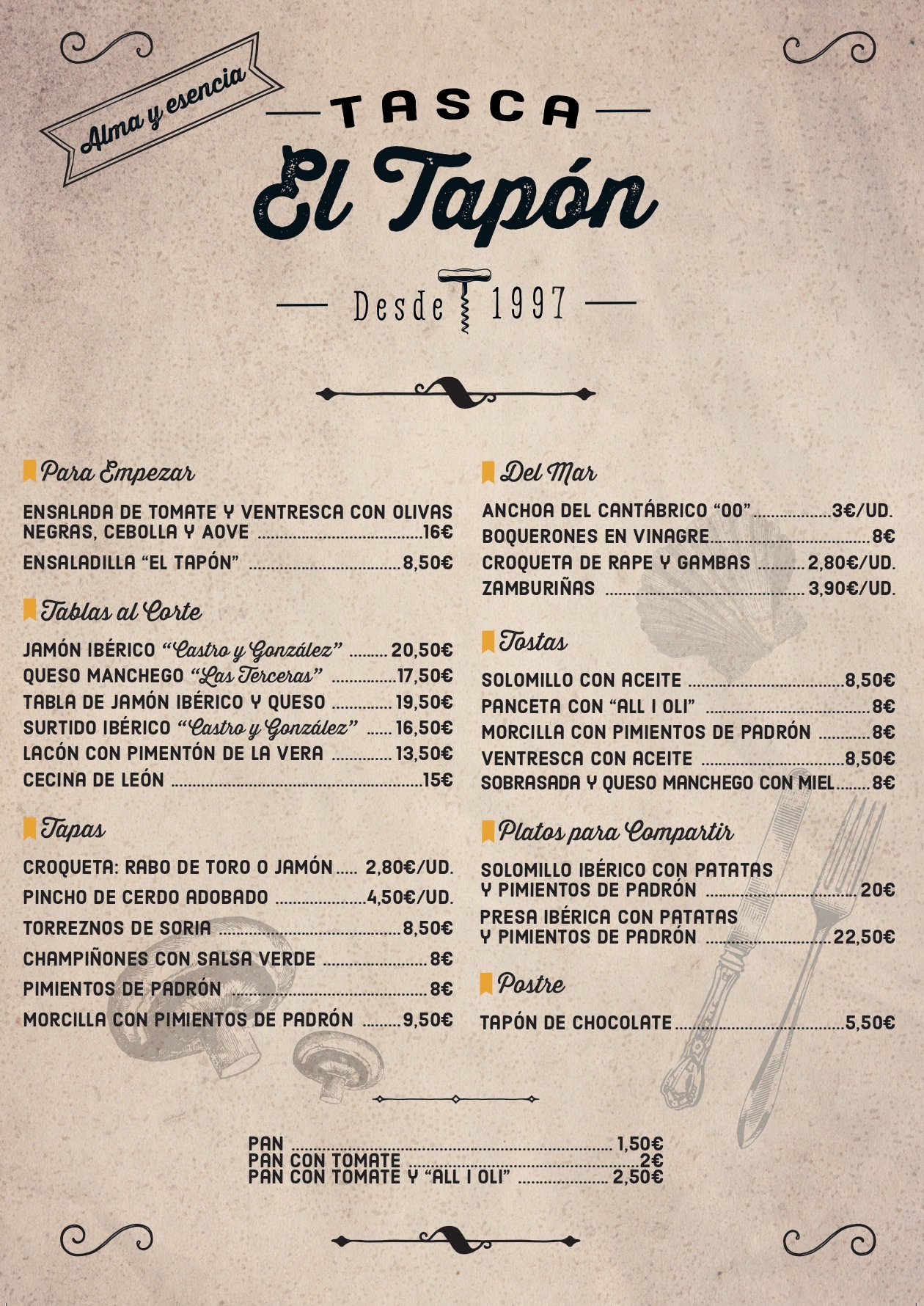 Alma y esencia

TASCA
El Tapón

Desde 1997

Para Empezar

ENSALADA DE TOMATE Y VENTRESCA CON OLIVAS NEGRAS, CEBOLLA Y AOVE 16€
ENSALADILLA "EL TAPÓN" 8,50€

Tablas al Corte

JAMÓN IBÉRICO "Castro y González" 20,50€
QUESO MANCHEGO "Las Terceras" 17,50€
TABLA DE JAMÓN IBÉRICO Y QUESO 19,50€
SURTIDO IBÉRICO "Castro y González" 16,50€
LACÓN CON PIMENTÓN DE LA VERA 13,50€
CECINA DE LEÓN 15€

Tapas

CROQUETA: RABO DE TORO O JAMÓN 2,80€/UD.
PINCHO DE CERDO ADOBADO 4,50€/UD.
TORREZNOS DE SORIA 8,50€
CHAMPIÑONES CON SALSA VERDE 8€
PIMIENTOS DE PADRÓN 8€
MORCILLA CON PIMIENTOS DE PADRÓN 9,50€

Del Mar

ANCHOA DEL CANTÁBRICO "00" 3€/UD.
BOQUERONES EN VINAGRE 8€
CROQUETA DE RAPE Y GAMBAS 2,80€/UD.
ZAMBURIÑAS 3,90€/UD.

Tostas

SOLOMILLO CON ACEITE 8,50€
PANCETA CON "ALL I OLI" 8€
MORCILLA CON PIMIENTOS DE PADRÓN 8€
VENTRESCA CON ACEITE 8,50€
SOBRASADA Y QUESO MANCHEGO CON MIEL 8€

Platos para Compartir

SOLOMILLO IBÉRICO CON PATATAS Y PIMIENTOS DE PADRÓN 20€
PRESA IBÉRICA CON PATATAS Y PIMIENTOS DE PADRÓN 22,50€

Postre

TAPÓN DE CHOCOLATE 5,50€

PAN 1,50€
PAN CON TOMATE 2€
PAN CON TOMATE Y "ALL I OLI" 2,50€